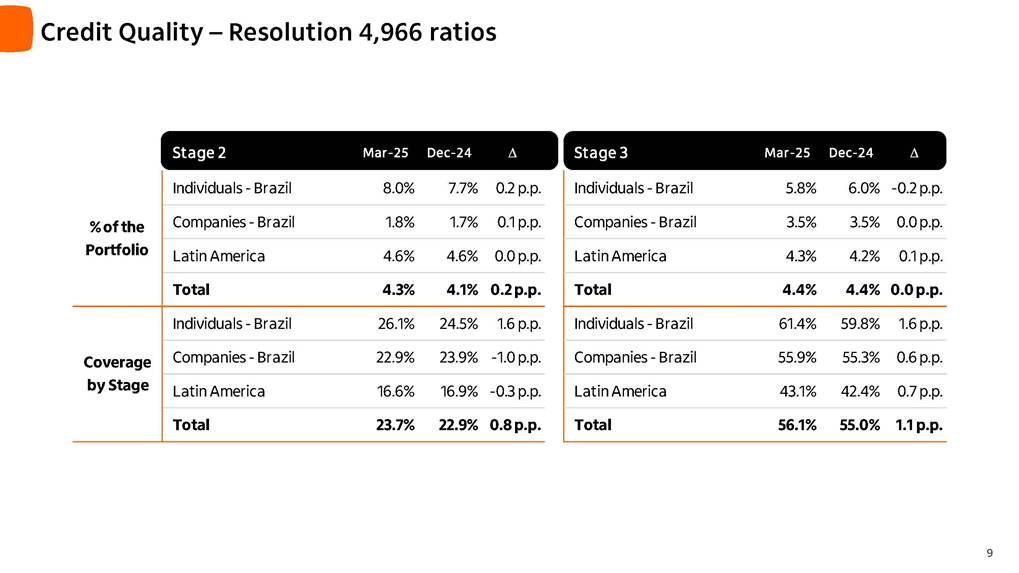 Credit Quality – Resolution 4,966 ratios

| | Stage 2 | Mar-25 | Dec-24 | Δ |
|---|---|---|---|---|
| % of the Portfolio | Individuals - Brazil | 8.0% | 7.7% | 0.2 p.p. |
| | Companies - Brazil | 1.8% | 1.7% | 0.1 p.p. |
| | Latin America | 4.6% | 4.6% | 0.0 p.p. |
| | **Total** | **4.3%** | **4.1%** | **0.2 p.p.** |
| Coverage by Stage | Individuals - Brazil | 26.1% | 24.5% | 1.6 p.p. |
| | Companies - Brazil | 22.9% | 23.9% | -1.0 p.p. |
| | Latin America | 16.6% | 16.9% | -0.3 p.p. |
| | **Total** | **23.7%** | **22.9%** | **0.8 p.p.** |

| Stage 3 | Mar-25 | Dec-24 | Δ |
|---|---|---|---|
| Individuals - Brazil | 5.8% | 6.0% | -0.2 p.p. |
| Companies - Brazil | 3.5% | 3.5% | 0.0 p.p. |
| Latin America | 4.3% | 4.2% | 0.1 p.p. |
| **Total** | **4.4%** | **4.4%** | **0.0 p.p.** |
| Individuals - Brazil | 61.4% | 59.8% | 1.6 p.p. |
| Companies - Brazil | 55.9% | 55.3% | 0.6 p.p. |
| Latin America | 43.1% | 42.4% | 0.7 p.p. |
| **Total** | **56.1%** | **55.0%** | **1.1 p.p.** |

9